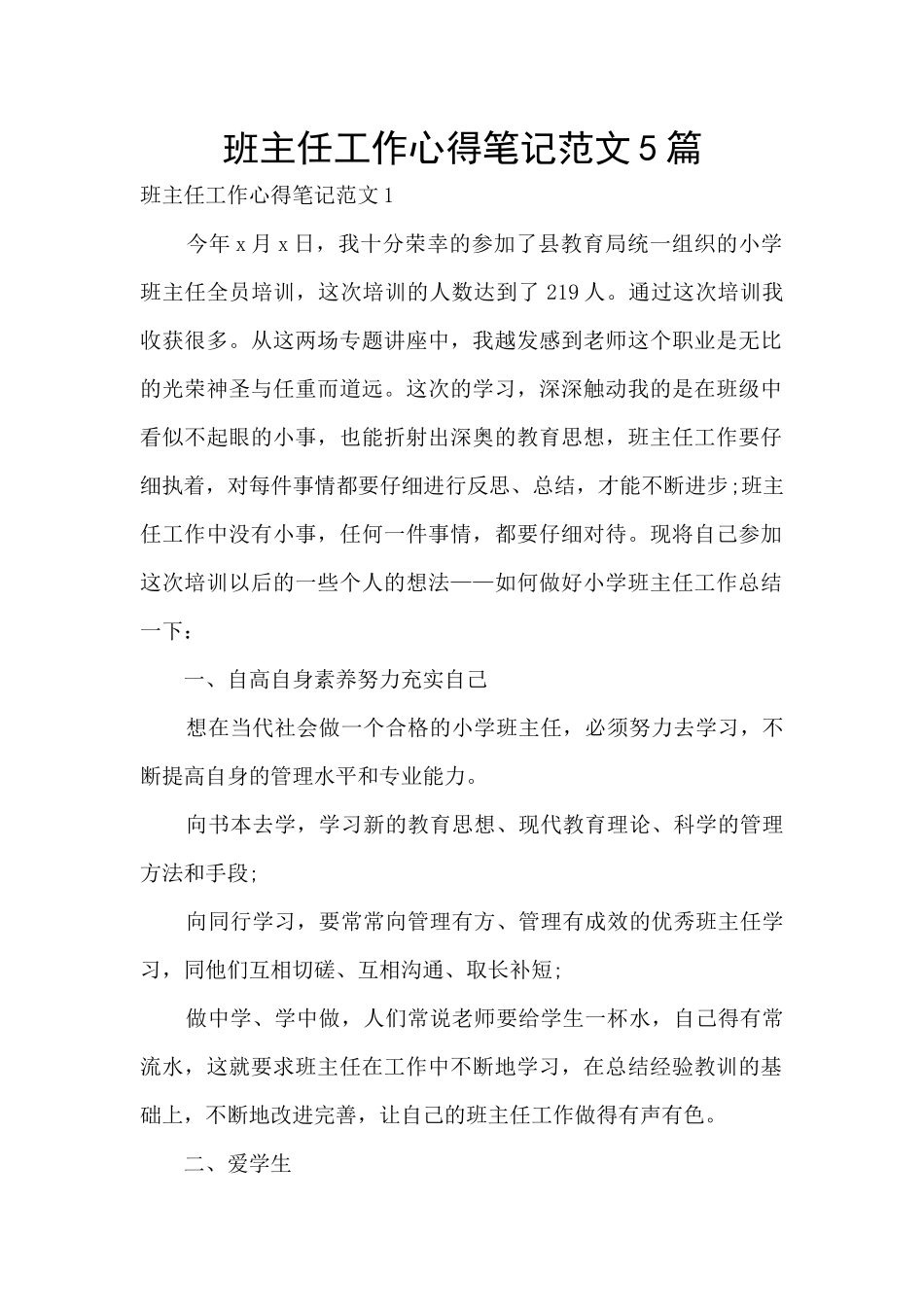 班主任工作心得笔记范文5篇

班主任工作心得笔记范文1

今年x月x日，我十分荣幸的参加了县教育局统一组织的小学班主任全员培训，这次培训的人数达到了219人。通过这次培训我收获很多。从这两场专题讲座中，我越发感到老师这个职业是无比的光荣神圣与任重而道远。这次的学习，深深触动我的是在班级中看似不起眼的小事，也能折射出深奥的教育思想，班主任工作要仔细执着，对每件事情都要仔细进行反思、总结，才能不断进步;班主任工作中没有小事，任何一件事情，都要仔细对待。现将自己参加这次培训以后的一些个人的想法——如何做好小学班主任工作总结一下：

一、自高自身素养努力充实自己

想在当代社会做一个合格的小学班主任，必须努力去学习，不断提高自身的管理水平和专业能力。

向书本去学，学习新的教育思想、现代教育理论、科学的管理方法和手段;

向同行学习，要常常向管理有方、管理有成效的优秀班主任学习，同他们互相切磋、互相沟通、取长补短;

做中学、学中做，人们常说老师要给学生一杯水，自己得有常流水，这就要求班主任在工作中不断地学习，在总结经验教训的基础上，不断地改进完善，让自己的班主任工作做得有声有色。

二、爱学生